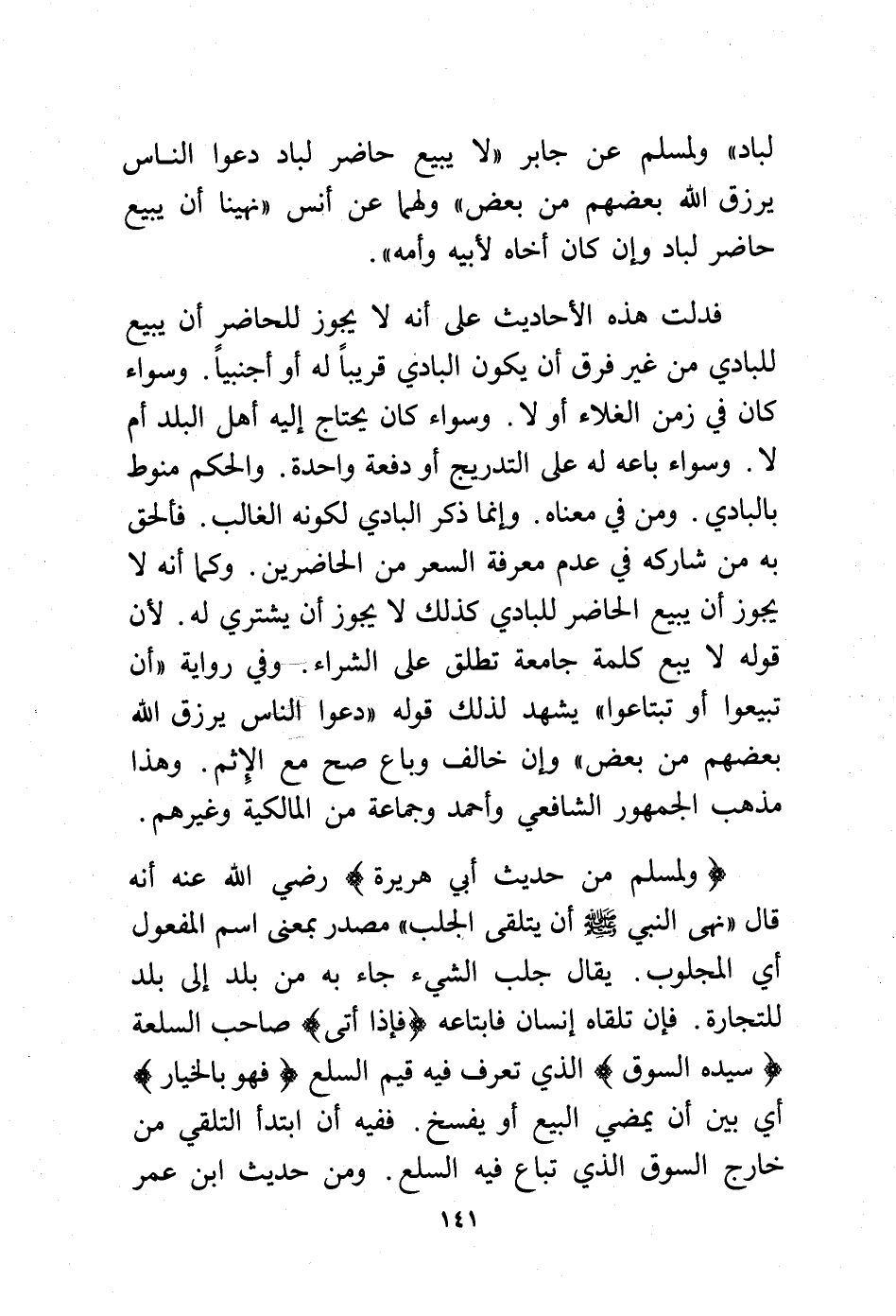 لباد» ولمسلم عن جابر «لا يبيع حاضر لباد دعوا الناس يرزق الله بعضهم من بعض» ولهما عن أنس «نهينا أن يبيع حاضر لباد وإن كان أخاه لأبيه وأمه».

فدلت هذه الأحاديث على أنه لا يجوز للحاضر أن يبيع للبادي من غير فرق أن يكون البادي قريباً له أو أجنبياً. وسواء كان في زمن الغلاء أو لا. وسواء كان يحتاج إليه أهل البلد أم لا. وسواء باعه له على التدريج أو دفعة واحدة. والحكم منوط بالبادي. ومن في معناه. وإنما ذكر البادي لكونه الغالب. فألحق به من شاركه في عدم معرفة السعر من الحاضرين. وكما أنه لا يجوز أن يبيع الحاضر للبادي كذلك لا يجوز أن يشتري له. لأن قوله لا يبع كلمة جامعة تطلق على الشراء. وفي رواية «أن تبيعوا أو تبتاعوا» يشهد لذلك قوله «دعوا الناس يرزق الله بعضهم من بعض» وإن خالف وباع صح مع الإثم. وهذا مذهب الجمهور الشافعي وأحمد وجماعة من المالكية وغيرهم.

﴿ ولمسلم من حديث أبي هريرة ﴾ رضي الله عنه أنه قال «نهى النبي ﷺ أن يتلقى الجلب» مصدر بمعنى اسم المفعول أي المجلوب. يقال جلب الشيء جاء به من بلد إلى بلد للتجارة. فإن تلقاه إنسان فابتاعه ﴿فإذا أتى﴾ صاحب السلعة ﴿ سيده السوق ﴾ الذي تعرف فيه قيم السلع ﴿ فهو بالخيار ﴾ أي بين أن يمضي البيع أو يفسخ. ففيه أن ابتدأ التلقي من خارج السوق الذي تباع فيه السلع. ومن حديث ابن عمر

١٤١